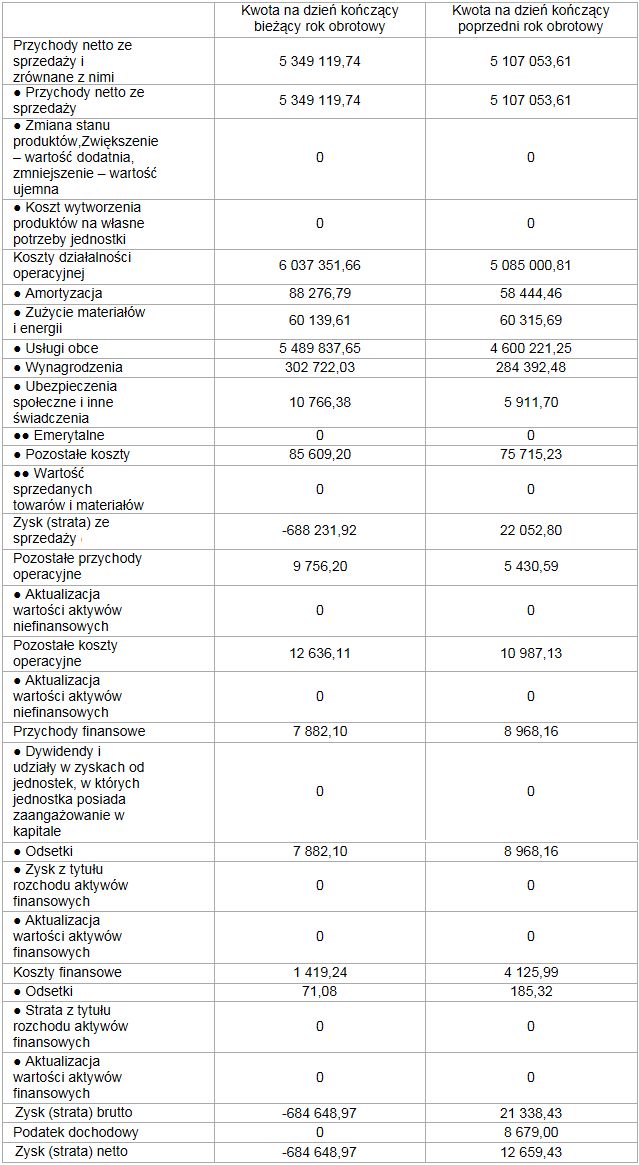 | | Kwota na dzień kończący bieżący rok obrotowy | Kwota na dzień kończący poprzedni rok obrotowy |
|---|---|---|
| Przychody netto ze sprzedaży i zrównane z nimi | 5 349 119,74 | 5 107 053,61 |
| ● Przychody netto ze sprzedaży | 5 349 119,74 | 5 107 053,61 |
| ● Zmiana stanu produktów,Zwiększenie – wartość dodatnia, zmniejszenie – wartość ujemna | 0 | 0 |
| ● Koszt wytworzenia produktów na własne potrzeby jednostki | 0 | 0 |
| Koszty działalności operacyjnej | 6 037 351,66 | 5 085 000,81 |
| ● Amortyzacja | 88 276,79 | 58 444,46 |
| ● Zużycie materiałów i energii | 60 139,61 | 60 315,69 |
| ● Usługi obce | 5 489 837,65 | 4 600 221,25 |
| ● Wynagrodzenia | 302 722,03 | 284 392,48 |
| ● Ubezpieczenia społeczne i inne świadczenia | 10 766,38 | 5 911,70 |
| ●● Emerytalne | 0 | 0 |
| ● Pozostałe koszty | 85 609,20 | 75 715,23 |
| ●● Wartość sprzedanych towarów i materiałów | 0 | 0 |
| Zysk (strata) ze sprzedaży | -688 231,92 | 22 052,80 |
| Pozostałe przychody operacyjne | 9 756,20 | 5 430,59 |
| ● Aktualizacja wartości aktywów niefinansowych | 0 | 0 |
| Pozostałe koszty operacyjne | 12 636,11 | 10 987,13 |
| ● Aktualizacja wartości aktywów niefinansowych | 0 | 0 |
| Przychody finansowe | 7 882,10 | 8 968,16 |
| ● Dywidendy i udziały w zyskach od jednostek, w których jednostka posiada zaangażowanie w kapitale | 0 | 0 |
| ● Odsetki | 7 882,10 | 8 968,16 |
| ● Zysk z tytułu rozchodu aktywów finansowych | 0 | 0 |
| ● Aktualizacja wartości aktywów finansowych | 0 | 0 |
| Koszty finansowe | 1 419,24 | 4 125,99 |
| ● Odsetki | 71,08 | 185,32 |
| ● Strata z tytułu rozchodu aktywów finansowych | 0 | 0 |
| ● Aktualizacja wartości aktywów finansowych | 0 | 0 |
| Zysk (strata) brutto | -684 648,97 | 21 338,43 |
| Podatek dochodowy | 0 | 8 679,00 |
| Zysk (strata) netto | -684 648,97 | 12 659,43 |